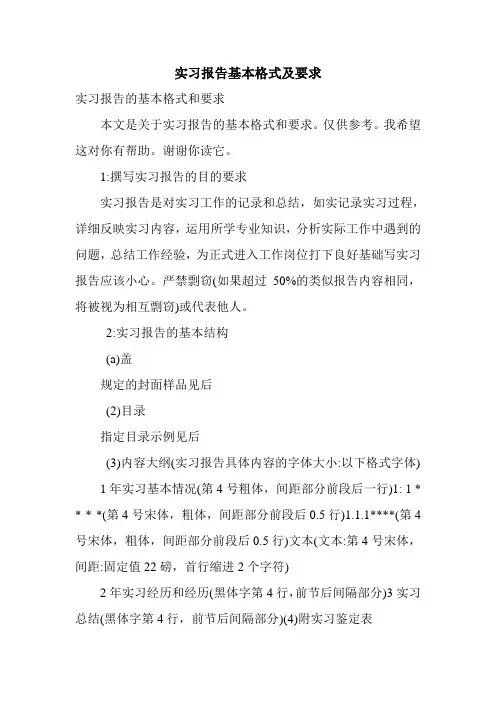 实习报告基本格式及要求

实习报告的基本格式和要求

本文是关于实习报告的基本格式和要求。仅供参考。我希望这对你有帮助。谢谢你读它。

1:撰写实习报告的目的要求

实习报告是对实习工作的记录和总结，如实记录实习过程，详细反映实习内容，运用所学专业知识，分析实际工作中遇到的问题，总结工作经验，为正式进入工作岗位打下良好基础写实习报告应该小心。严禁剽窃(如果超过 50%的类似报告内容相同，将被视为相互剽窃)或代表他人。

2:实习报告的基本结构

(a)盖

规定的封面样品见后

(2)目录

指定目录示例见后

(3)内容大纲(实习报告具体内容的字体大小:以下格式字体)

1 年实习基本情况(第 4 号粗体，间距部分前段后一行)1: 1 * * * *(第 4 号宋体，粗体，间距部分前段后 0.5 行)1.1.1****(第 4 号宋体，粗体，间距部分前段后 0.5 行)文本(文本:第 4 号宋体，间距:固定值 22 磅，首行缩进 2 个字符)

2 年实习经历和经历(黑体字第 4 行，前节后间隔部分)3 实习总结(黑体字第 4 行，前节后间隔部分)(4)附实习鉴定表